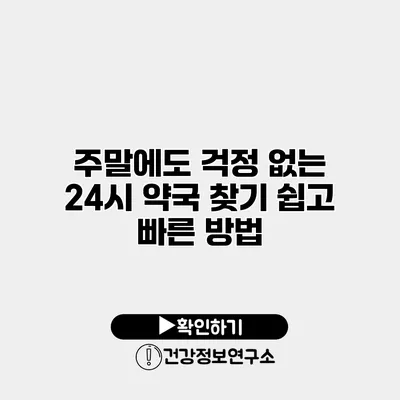 주말에도 걱정 없는 24시 약국 찾기 쉽고 빠른 방법

▶확인하기

건강정보연구소